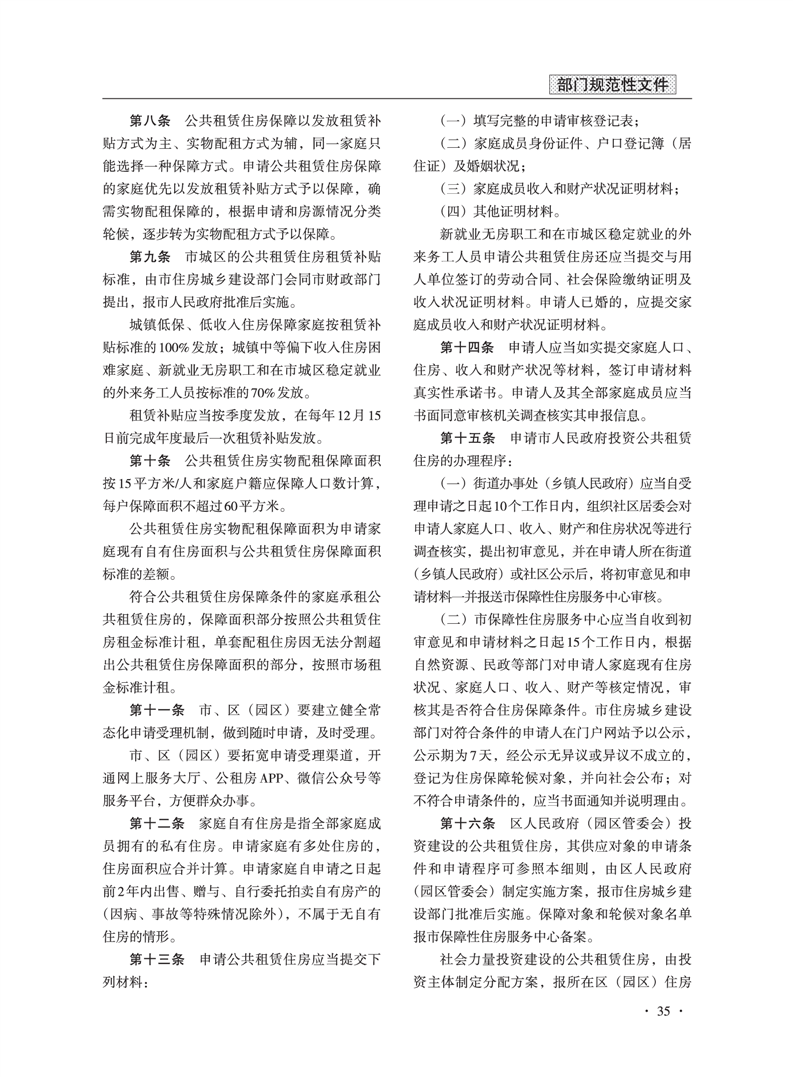 部门规范性文件

第八条　公共租赁住房保障以发放租赁补贴方式为主、实物配租方式为辅，同一家庭只能选择一种保障方式。申请公共租赁住房保障的家庭优先以发放租赁补贴方式予以保障，确需实物配租保障的，根据申请和房源情况分类轮候，逐步转为实物配租方式予以保障。

第九条　市城区的公共租赁住房租赁补贴标准，由市住房城乡建设部门会同市财政部门提出，报市人民政府批准后实施。

城镇低保、低收入住房保障家庭按租赁补贴标准的100%发放；城镇中等偏下收入住房困难家庭、新就业无房职工和在市城区稳定就业的外来务工人员按标准的70%发放。

租赁补贴应当按季度发放，在每年12月15日前完成年度最后一次租赁补贴发放。

第十条　公共租赁住房实物配租保障面积按15平方米/人和家庭户籍应保障人口数计算，每户保障面积不超过60平方米。

公共租赁住房实物配租保障面积为申请家庭现有自有住房面积与公共租赁住房保障面积标准的差额。

符合公共租赁住房保障条件的家庭承租公共租赁住房的，保障面积部分按照公共租赁住房租金标准计租，单套配租住房因无法分割超出公共租赁住房保障面积的部分，按照市场租金标准计租。

第十一条　市、区（园区）要建立健全常态化申请受理机制，做到随时申请，及时受理。

市、区（园区）要拓宽申请受理渠道，开通网上服务大厅、公租房APP、微信公众号等服务平台，方便群众办事。

第十二条　家庭自有住房是指全部家庭成员拥有的私有住房。申请家庭有多处住房的，住房面积应合并计算。申请家庭自申请之日起前2年内出售、赠与、自行委托拍卖自有房产的（因病、事故等特殊情况除外），不属于无自有住房的情形。

第十三条　申请公共租赁住房应当提交下列材料：

（一）填写完整的申请审核登记表；

（二）家庭成员身份证件、户口登记簿（居住证）及婚姻状况；

（三）家庭成员收入和财产状况证明材料；

（四）其他证明材料。

新就业无房职工和在市城区稳定就业的外来务工人员申请公共租赁住房还应当提交与用人单位签订的劳动合同、社会保险缴纳证明及收入状况证明材料。申请人已婚的，应提交家庭成员收入和财产状况证明材料。

第十四条　申请人应当如实提交家庭人口、住房、收入和财产状况等材料，签订申请材料真实性承诺书。申请人及其全部家庭成员应当书面同意审核机关调查核实其申报信息。

第十五条　申请市人民政府投资公共租赁住房的办理程序：

（一）街道办事处（乡镇人民政府）应当自受理申请之日起10个工作日内，组织社区居委会对申请人家庭人口、收入、财产和住房状况等进行调查核实，提出初审意见，并在申请人所在街道（乡镇人民政府）或社区公示后，将初审意见和申请材料一并报送市保障性住房服务中心审核。

（二）市保障性住房服务中心应当自收到初审意见和申请材料之日起15个工作日内，根据自然资源、民政等部门对申请人家庭现有住房状况、家庭人口、收入、财产等核定情况，审核其是否符合住房保障条件。市住房城乡建设部门对符合条件的申请人在门户网站予以公示，公示期为7天，经公示无异议或异议不成立的，登记为住房保障轮候对象，并向社会公布；对不符合申请条件的，应当书面通知并说明理由。

第十六条　区人民政府（园区管委会）投资建设的公共租赁住房，其供应对象的申请条件和申请程序可参照本细则，由区人民政府（园区管委会）制定实施方案，报市住房城乡建设部门批准后实施。保障对象和轮候对象名单报市保障性住房服务中心备案。

社会力量投资建设的公共租赁住房，由投资主体制定分配方案，报所在区（园区）住房

· 35 ·